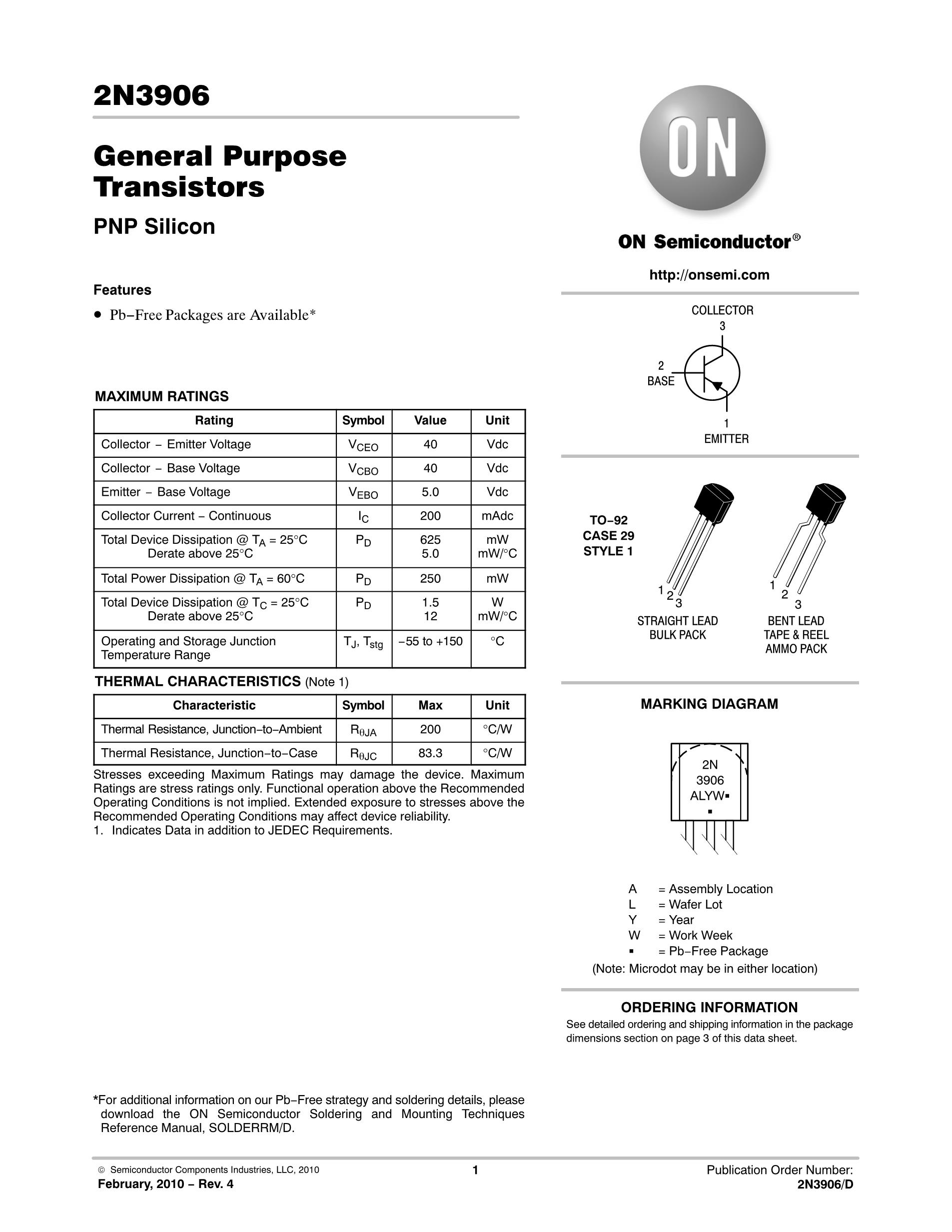 2N3906

General Purpose Transistors

PNP Silicon

Features

• Pb−Free Packages are Available*

MAXIMUM RATINGS

| Rating | Symbol | Value | Unit |
|---|---|---|---|
| Collector − Emitter Voltage | $V_{CEO}$ | 40 | Vdc |
| Collector − Base Voltage | $V_{CBO}$ | 40 | Vdc |
| Emitter − Base Voltage | $V_{EBO}$ | 5.0 | Vdc |
| Collector Current − Continuous | $I_C$ | 200 | mAdc |
| Total Device Dissipation @ $T_A$ = 25°C Derate above 25°C | $P_D$ | 625 5.0 | mW mW/°C |
| Total Power Dissipation @ $T_A$ = 60°C | $P_D$ | 250 | mW |
| Total Device Dissipation @ $T_C$ = 25°C Derate above 25°C | $P_D$ | 1.5 12 | W mW/°C |
| Operating and Storage Junction Temperature Range | $T_J$, $T_{stg}$ | −55 to +150 | °C |

THERMAL CHARACTERISTICS (Note 1)

| Characteristic | Symbol | Max | Unit |
|---|---|---|---|
| Thermal Resistance, Junction−to−Ambient | $R_{\theta JA}$ | 200 | °C/W |
| Thermal Resistance, Junction−to−Case | $R_{\theta JC}$ | 83.3 | °C/W |

Stresses exceeding Maximum Ratings may damage the device. Maximum Ratings are stress ratings only. Functional operation above the Recommended Operating Conditions is not implied. Extended exposure to stresses above the Recommended Operating Conditions may affect device reliability.
1. Indicates Data in addition to JEDEC Requirements.

*For additional information on our Pb−Free strategy and soldering details, please download the ON Semiconductor Soldering and Mounting Techniques Reference Manual, SOLDERRM/D.

ON

ON Semiconductor®

http://onsemi.com

COLLECTOR
3
2
BASE
1
EMITTER

TO−92
CASE 29
STYLE 1

1 2 3
STRAIGHT LEAD
BULK PACK

1 2 3
BENT LEAD
TAPE & REEL
AMMO PACK

MARKING DIAGRAM

2N
3906
ALYW▪
▪

A = Assembly Location
L = Wafer Lot
Y = Year
W = Work Week
▪ = Pb−Free Package
(Note: Microdot may be in either location)

ORDERING INFORMATION

See detailed ordering and shipping information in the package dimensions section on page 3 of this data sheet.

© Semiconductor Components Industries, LLC, 2010
February, 2010 − Rev. 4

1

Publication Order Number:
2N3906/D